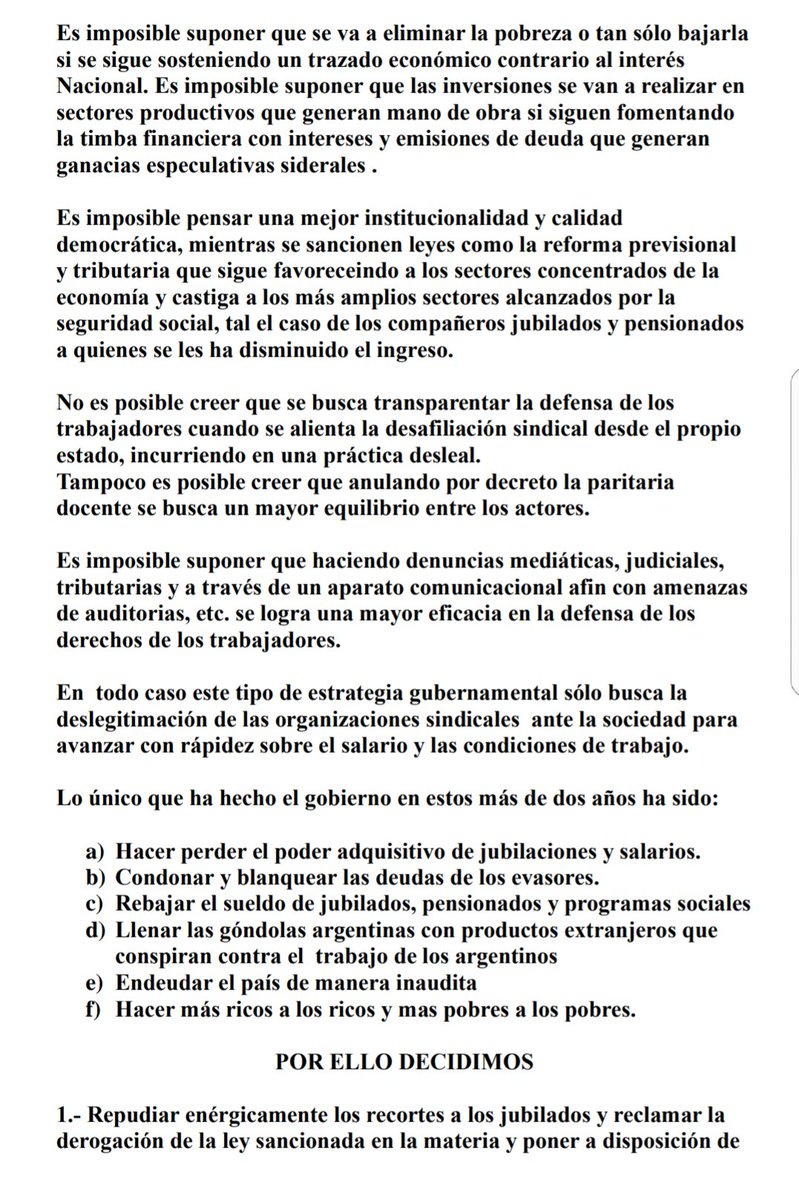 Es imposible suponer que se va a eliminar la pobreza o tan sólo bajarla si se sigue sosteniendo un trazado económico contrario al interés Nacional. Es imposible suponer que las inversiones se van a realizar en sectores productivos que generan mano de obra si siguen fomentando la timba financiera con intereses y emisiones de deuda que generan ganacias especulativas siderales .

Es imposible pensar una mejor institucionalidad y calidad democrática, mientras se sancionen leyes como la reforma previsional y tributaria que sigue favoreceindo a los sectores concentrados de la economía y castiga a los más amplios sectores alcanzados por la seguridad social, tal el caso de los compañeros jubilados y pensionados a quienes se les ha disminuido el ingreso.

No es posible creer que se busca transparentar la defensa de los trabajadores cuando se alienta la desafiliación sindical desde el propio estado, incurriendo en una práctica desleal.
Tampoco es posible creer que anulando por decreto la paritaria docente se busca un mayor equilibrio entre los actores.

Es imposible suponer que haciendo denuncias mediáticas, judiciales, tributarias y a través de un aparato comunicacional afin con amenazas de auditorias, etc. se logra una mayor eficacia en la defensa de los derechos de los trabajadores.

En todo caso este tipo de estrategia gubernamental sólo busca la deslegitimación de las organizaciones sindicales ante la sociedad para avanzar con rápidez sobre el salario y las condiciones de trabajo.

Lo único que ha hecho el gobierno en estos más de dos años ha sido:

a) Hacer perder el poder adquisitivo de jubilaciones y salarios.
b) Condonar y blanquear las deudas de los evasores.
c) Rebajar el sueldo de jubilados, pensionados y programas sociales
d) Llenar las góndolas argentinas con productos extranjeros que conspiran contra el trabajo de los argentinos
e) Endeudar el país de manera inaudita
f) Hacer más ricos a los ricos y mas pobres a los pobres.

POR ELLO DECIDIMOS

1.- Repudiar enérgicamente los recortes a los jubilados y reclamar la derogación de la ley sancionada en la materia y poner a disposición de